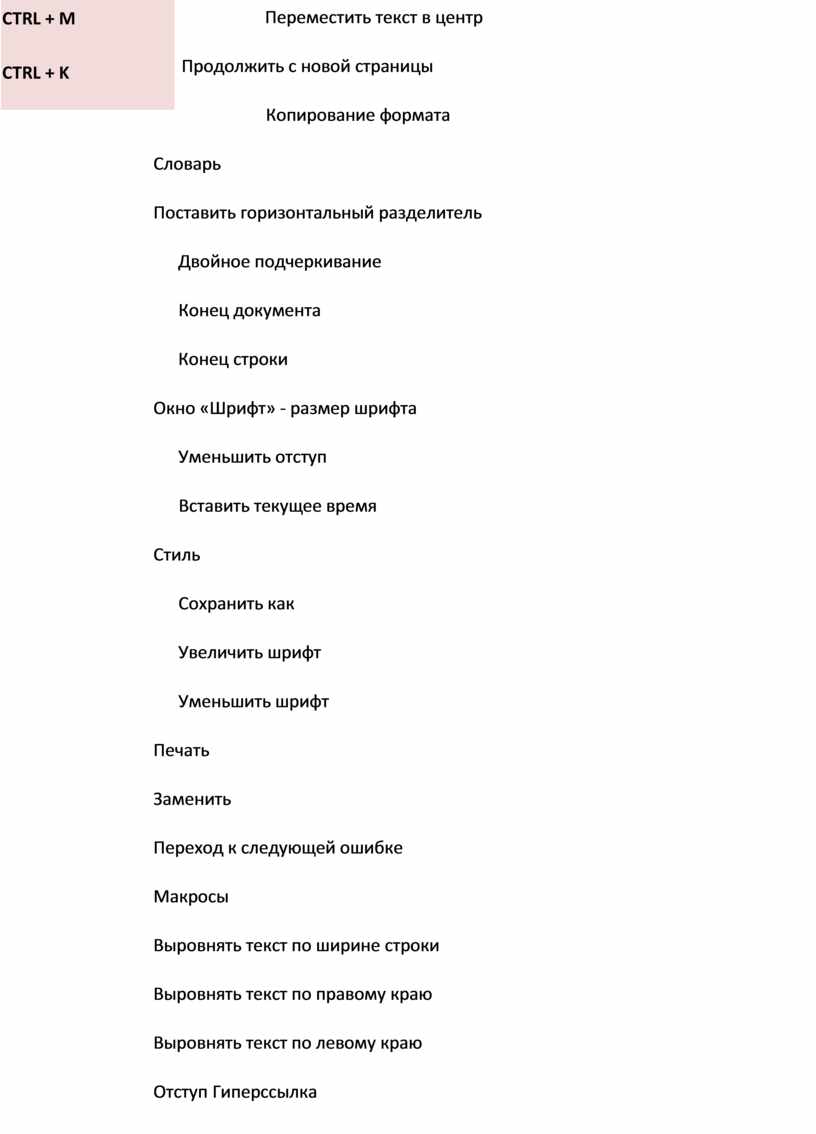 CTRL + M

CTRL + K

Переместить текст в центр

Продолжить с новой страницы

Копирование формата

Словарь

Поставить горизонтальный разделитель

Двойное подчеркивание

Конец документа

Конец строки

Окно «Шрифт» - размер шрифта

Уменьшить отступ

Вставить текущее время

Стиль

Сохранить как

Увеличить шрифт

Уменьшить шрифт

Печать

Заменить

Переход к следующей ошибке

Макросы

Выровнять текст по ширине строки

Выровнять текст по правому краю

Выровнять текст по левому краю

Отступ Гиперссылка